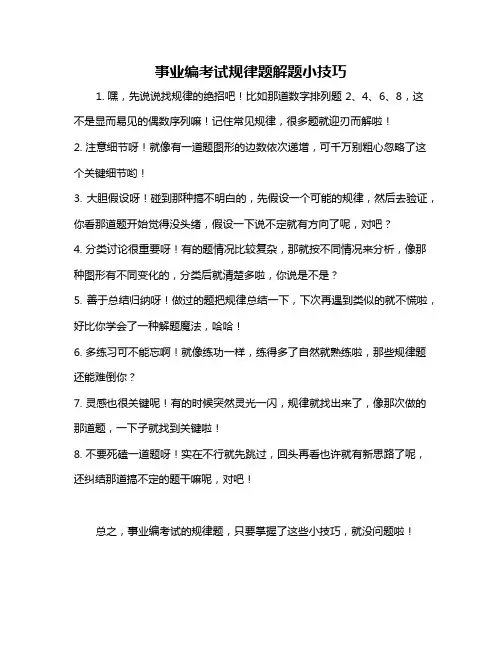 事业编考试规律题解题小技巧

1. 嘿，先说说找规律的绝招吧！比如那道数字排列题 2、4、6、8，这不是显而易见的偶数序列嘛！记住常见规律，很多题就迎刃而解啦！

2. 注意细节呀！就像有一道题图形的边数依次递增，可千万别粗心忽略了这个关键细节哟！

3. 大胆假设呀！碰到那种搞不明白的，先假设一个可能的规律，然后去验证，你看那道题开始觉得没头绪，假设一下说不定就有方向了呢，对吧？

4. 分类讨论很重要呀！有的题情况比较复杂，那就按不同情况来分析，像那种图形有不同变化的，分类后就清楚多啦，你说是不是？

5. 善于总结归纳呀！做过的题把规律总结一下，下次再遇到类似的就不慌啦，好比你学会了一种解题魔法，哈哈！

6. 多练习可不能忘啊！就像练功一样，练得多了自然就熟练啦，那些规律题还能难倒你？

7. 灵感也很关键呢！有的时候突然灵光一闪，规律就找出来了，像那次做的那道题，一下子就找到关键啦！

8. 不要死磕一道题呀！实在不行就先跳过，回头再看也许就有新思路了呢，还纠结那道搞不定的题干嘛呢，对吧！

总之，事业编考试的规律题，只要掌握了这些小技巧，就没问题啦！